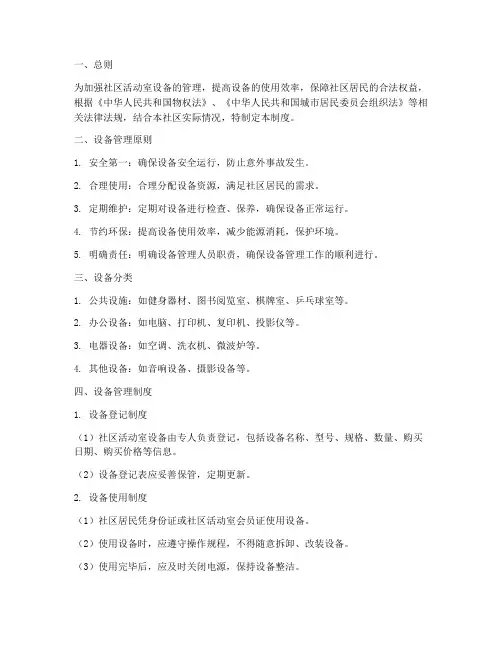 一、总则

为加强社区活动室设备的管理，提高设备的使用效率，保障社区居民的合法权益，根据《中华人民共和国物权法》、《中华人民共和国城市居民委员会组织法》等相关法律法规，结合本社区实际情况，特制定本制度。

二、设备管理原则

1. 安全第一：确保设备安全运行，防止意外事故发生。

2. 合理使用：合理分配设备资源，满足社区居民的需求。

3. 定期维护：定期对设备进行检查、保养，确保设备正常运行。

4. 节约环保：提高设备使用效率，减少能源消耗，保护环境。

5. 明确责任：明确设备管理人员职责，确保设备管理工作的顺利进行。

三、设备分类

1. 公共设施：如健身器材、图书阅览室、棋牌室、乒乓球室等。

2. 办公设备：如电脑、打印机、复印机、投影仪等。

3. 电器设备：如空调、洗衣机、微波炉等。

4. 其他设备：如音响设备、摄影设备等。

四、设备管理制度

1. 设备登记制度

（1）社区活动室设备由专人负责登记，包括设备名称、型号、规格、数量、购买日期、购买价格等信息。

（2）设备登记表应妥善保管，定期更新。

2. 设备使用制度

（1）社区居民凭身份证或社区活动室会员证使用设备。

（2）使用设备时，应遵守操作规程，不得随意拆卸、改装设备。

（3）使用完毕后，应及时关闭电源，保持设备整洁。